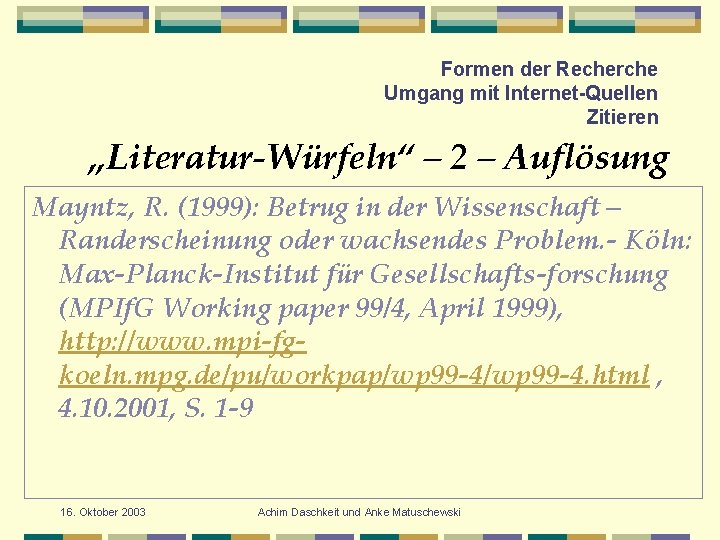 Formen der Recherche
Umgang mit Internet-Quellen
Zitieren

„Literatur-Würfeln“ – 2 – Auflösung

Mayntz, R. (1999): Betrug in der Wissenschaft – Randerscheinung oder wachsendes Problem.- Köln: Max-Planck-Institut für Gesellschafts-forschung (MPIfG Working paper 99/4, April 1999), http://www.mpi-fg-koeln.mpg.de/pu/workpap/wp99-4/wp99-4.html , 4.10.2001, S. 1-9

16. Oktober 2003

Achim Daschkeit und Anke Matuschewski